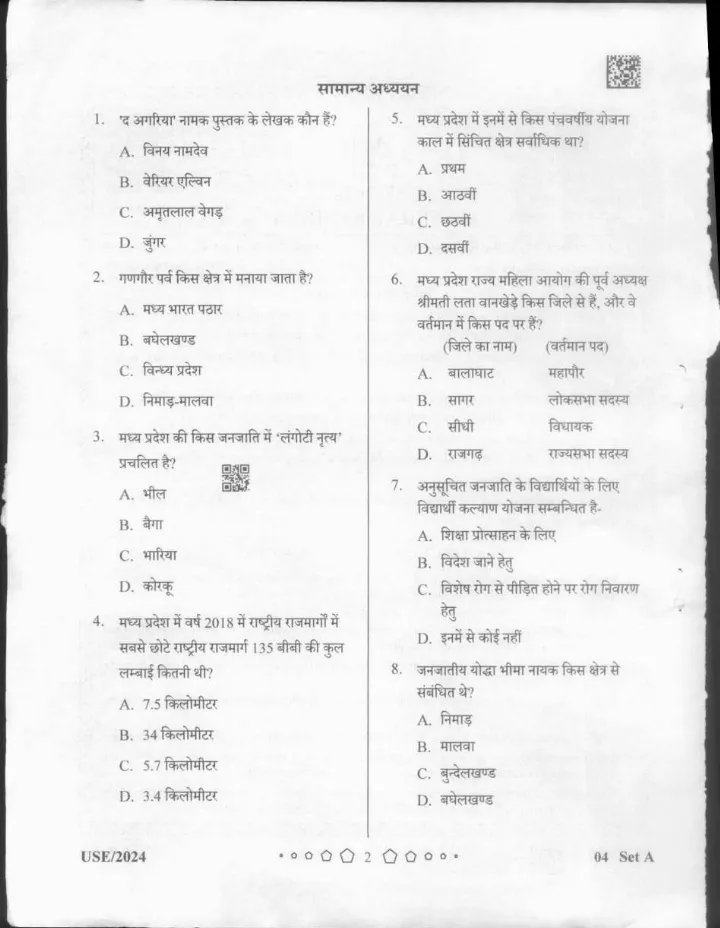 सामान्य अध्ययन

1. 'द अगरिया' नामक पुस्तक के लेखक कौन हैं?
A. विनय नामदेव
B. वेरियर एल्विन
C. अमृतलाल वेगड़
D. जुंगर

2. गणगौर पर्व किस क्षेत्र में मनाया जाता है?
A. मध्य भारत पठार
B. बघेलखण्ड
C. विन्ध्य प्रदेश
D. निमाड़-मालवा

3. मध्य प्रदेश की किस जनजाति में 'लंगोटी नृत्य' प्रचलित है?
A. भील
B. बैगा
C. भारिया
D. कोरकू

4. मध्य प्रदेश में वर्ष 2018 में राष्ट्रीय राजमार्गों में सबसे छोटे राष्ट्रीय राजमार्ग 135 बीबी की कुल लम्बाई कितनी थी?
A. 7.5 किलोमीटर
B. 34 किलोमीटर
C. 5.7 किलोमीटर
D. 3.4 किलोमीटर

5. मध्य प्रदेश में इनमें से किस पंचवर्षीय योजना काल में सिंचित क्षेत्र सर्वाधिक था?
A. प्रथम
B. आठवीं
C. छठवीं
D. दसवीं

6. मध्य प्रदेश राज्य महिला आयोग की पूर्व अध्यक्ष श्रीमती लता वानखेड़े किस जिले से हैं, और वे वर्तमान में किस पद पर हैं?

| | (जिले का नाम) | (वर्तमान पद) |
|---|---|---|
| A. | बालाघाट | महापौर |
| B. | सागर | लोकसभा सदस्य |
| C. | सीधी | विधायक |
| D. | राजगढ़ | राज्यसभा सदस्य |

7. अनुसूचित जनजाति के विद्यार्थियों के लिए विद्यार्थी कल्याण योजना सम्बन्धित है-
A. शिक्षा प्रोत्साहन के लिए
B. विदेश जाने हेतु
C. विशेष रोग से पीड़ित होने पर रोग निवारण हेतु
D. इनमें से कोई नहीं

8. जनजातीय योद्धा भीमा नायक किस क्षेत्र से संबंधित थे?
A. निमाड़
B. मालवा
C. बुन्देलखण्ड
D. बघेलखण्ड

USE/2024 2 04 Set A